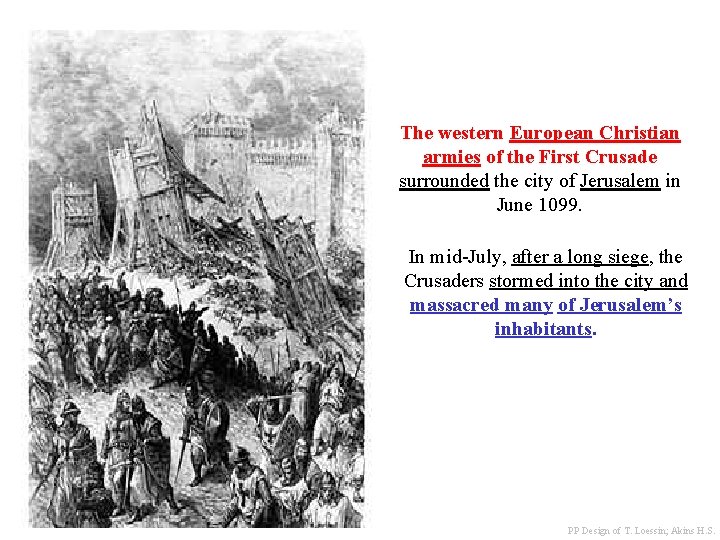 The western European Christian armies of the First Crusade surrounded the city of Jerusalem in June 1099.

In mid-July, after a long siege, the Crusaders stormed into the city and massacred many of Jerusalem's inhabitants.

PP Design of T. Loessin; Akins H.S.